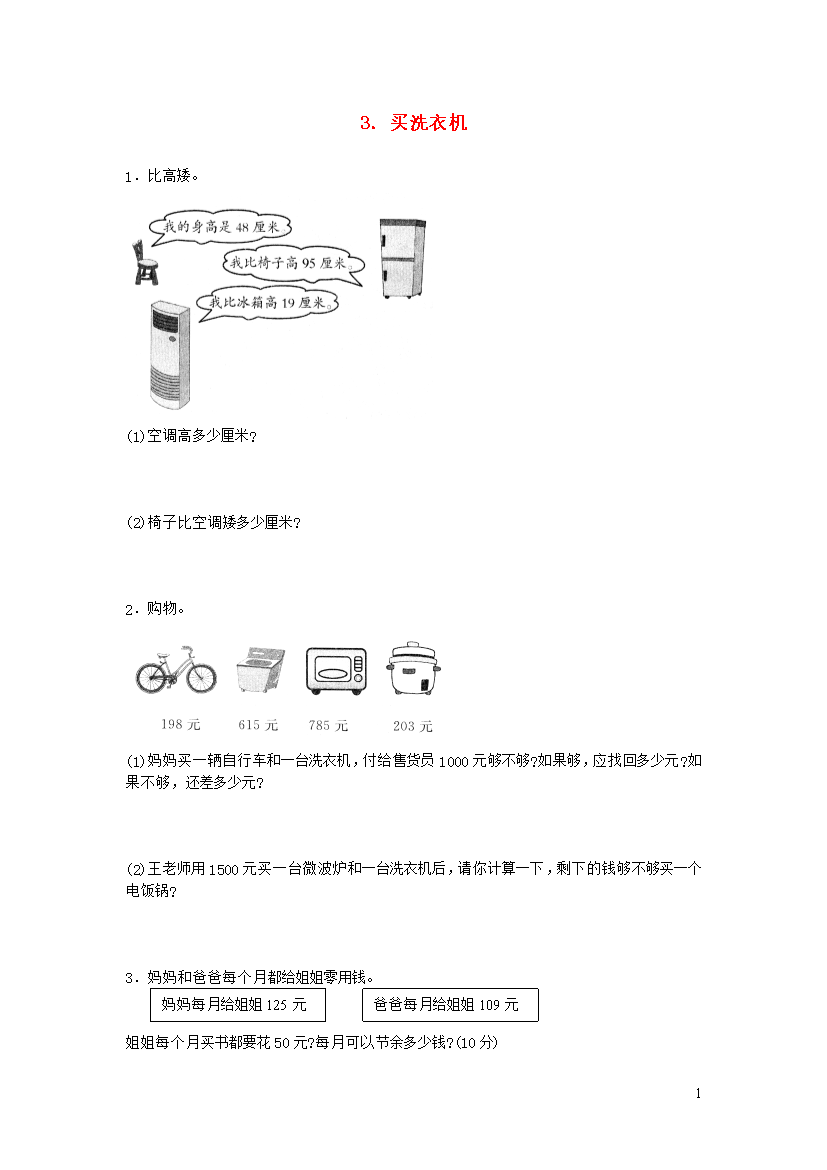 3. 买洗衣机

1．比高矮。

我的身高是 48 厘米

我比椅子高 95 厘米。

我比冰箱高 19 厘米。

(1)空调高多少厘米?

(2)椅子比空调矮多少厘米?

2．购物。

198 元　615 元　785 元　203 元

(1)妈妈买一辆自行车和一台洗衣机，付给售货员 1000 元够不够?如果够，应找回多少元?如果不够，还差多少元?

(2)王老师用 1500 元买一台微波炉和一台洗衣机后，请你计算一下，剩下的钱够不够买一个电饭锅?

3．妈妈和爸爸每个月都给姐姐零用钱。

妈妈每月给姐姐 125 元

爸爸每月给姐姐 109 元

姐姐每个月买书都要花 50 元?每月可以节余多少钱?(10 分)

1